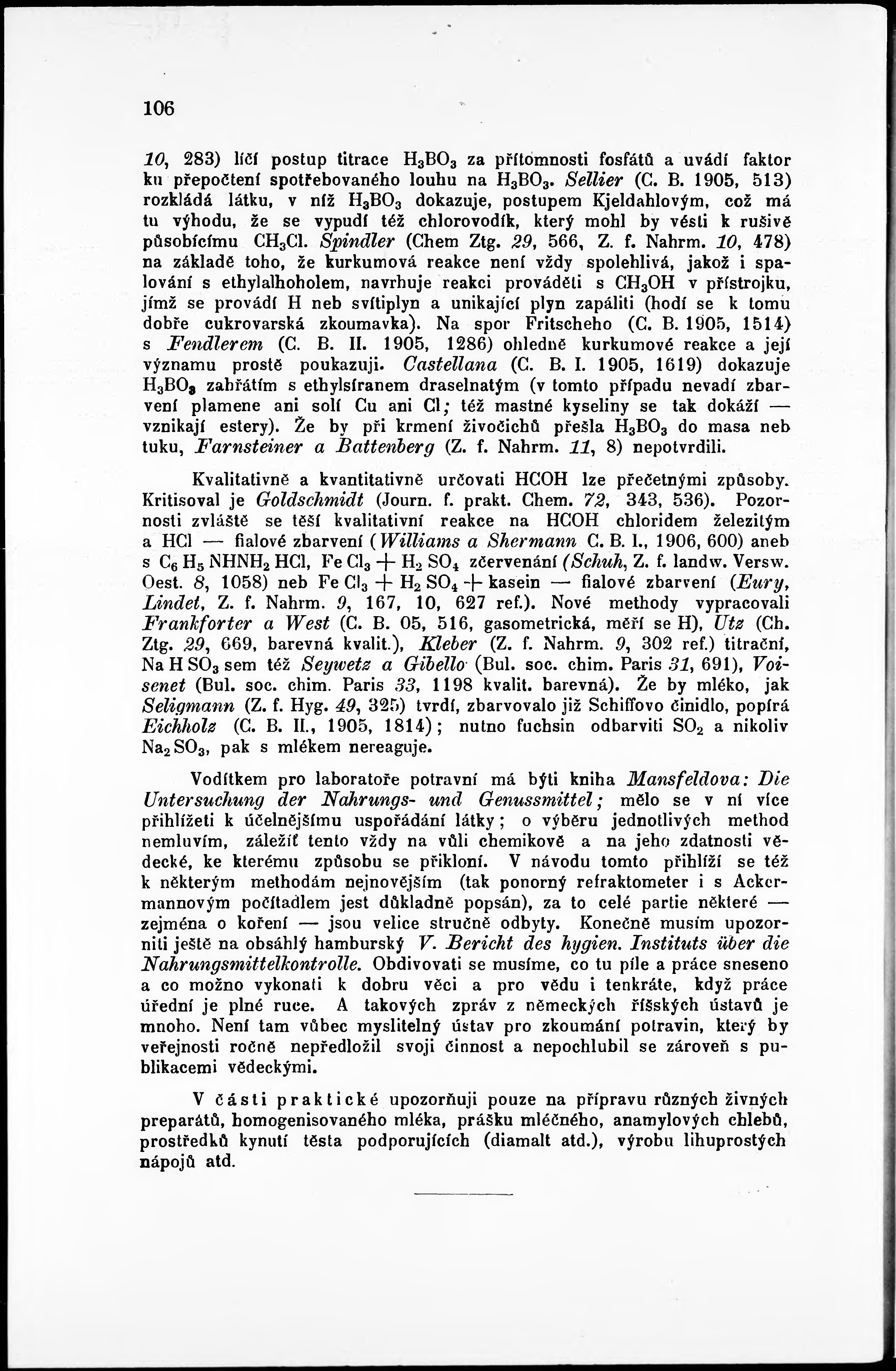 106

10, 283) líčí postup titrace $H_3BO_3$ za přítomnosti fosfátů a uvádí faktor ku přepočtení spotřebovaného louhu na $H_3BO_3$. Sellier (C. B. 1905, 513) rozkládá látku, v níž $H_3BO_3$ dokazuje, postupem Kjeldahlovým, což má tu výhodu, že se vypudí též chlorovodík, který mohl by vésti k rušivě působícímu $CH_3Cl$. Spindler (Chem Ztg. 29, 566, Z. f. Nahrm. 10, 478) na základě toho, že kurkumová reakce není vždy spolehlivá, jakož i spalování s ethylalhoholem, navrhuje reakci prováděti s $CH_3OH$ v přístrojku, jímž se provádí H neb svítiplyn a unikající plyn zapáliti (hodí se k tomu dobře cukrovarská zkoumavka). Na spor Fritscheho (C. B. 1905, 1514) s Fendlerem (C. B. II. 1905, 1286) ohledně kurkumové reakce a její významu prostě poukazuji. Castellana (C. B. I. 1905, 1619) dokazuje $H_3BO_3$ zahřátím s ethylsíranem draselnatým (v tomto případu nevadí zbarvení plamene ani solí Cu ani Cl; též mastné kyseliny se tak dokáží — vznikají estery). Že by při krmení živočichů přešla $H_3BO_3$ do masa neb tuku, Farnsteiner a Battenberg (Z. f. Nahrm. 11, 8) nepotvrdili.

Kvalitativně a kvantitativně určovati HCOH lze přečetnými způsoby. Kritisoval je Goldschmidt (Journ. f. prakt. Chem. 72, 343, 536). Pozornosti zvláště se těší kvalitativní reakce na HCOH chloridem železitým a HCl — fialové zbarvení (Williams a Shermann C. B. I., 1906, 600) aneb s $C_6H_5NHNH_2HCl$, $FeCl_3 + H_2SO_4$ zčervenání (Schuh, Z. f. landw. Versw. Oest. 8, 1058) neb $FeCl_3 + H_2SO_4 +$ kasein — fialové zbarvení (Eury, Lindet, Z. f. Nahrm. 9, 167, 10, 627 ref.). Nové methody vypracovali Frankforter a West (C. B. 05, 516, gasometrická, měří se H), Utz (Ch. Ztg. 29, 669, barevná kvalit.), Kleber (Z. f. Nahrm. 9, 302 ref.) titrační, $NaHSO_3$ sem též Seywetz a Gibello (Bul. soc. chim. Paris 31, 691), Voisenet (Bul. soc. chim. Paris 33, 1198 kvalit. barevná). Že by mléko, jak Seligmann (Z. f. Hyg. 49, 325) tvrdí, zbarvovalo již Schiffovo činidlo, popírá Eichholz (C. B. II., 1905, 1814); nutno fuchsin odbarviti $SO_2$ a nikoliv $Na_2SO_3$, pak s mlékem nereaguje.

Vodítkem pro laboratoře potravní má býti kniha Mansfeldova: Die Untersuchung der Nahrungs- und Genussmittel; mělo se v ní více přihlížeti k účelnějšímu uspořádání látky; o výběru jednotlivých method nemluvím, záležíť tento vždy na vůli chemikově a na jeho zdatnosti vědecké, ke kterému způsobu se přikloní. V návodu tomto přihlíží se též k některým methodám nejnovějším (tak ponorný refraktometer i s Ackermannovým počítadlem jest důkladně popsán), za to celé partie některé — zejména o koření — jsou velice stručně odbyty. Konečně musím upozorniti ještě na obsáhlý hamburský V. Bericht des hygien. Instituts über die Nahrungsmittelkontrolle. Obdivovati se musíme, co tu píle a práce sneseno a co možno vykonati k dobru věci a pro vědu i tenkráte, když práce úřední je plné ruce. A takových zpráv z německých říšských ústavů je mnoho. Není tam vůbec myslitelný ústav pro zkoumání potravin, který by veřejnosti ročně nepředložil svoji činnost a nepochlubil se zároveň s publikacemi vědeckými.

V části praktické upozorňuji pouze na přípravu různých živných preparátů, homogenisovaného mléka, prášku mléčného, anamylových chlebů, prostředků kynutí těsta podporujících (diamalt atd.), výrobu lihuprostých nápojů atd.